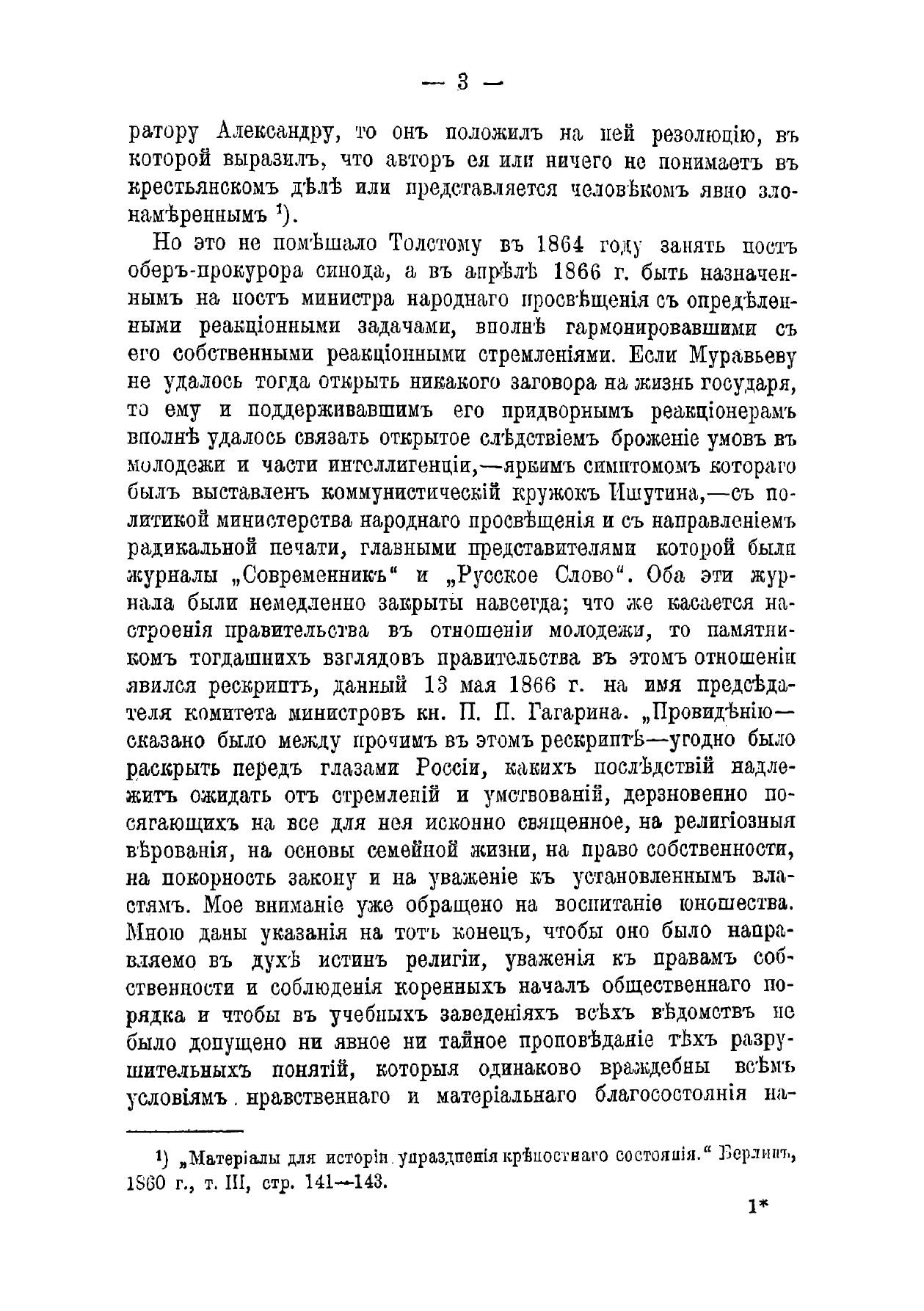 — 3 —

ратору Александру, то онъ положилъ на ней резолюцію, въ которой выразилъ, что авторъ ея или ничего не понимаетъ въ крестьянскомъ дѣлѣ или представляется человѣкомъ явно злонамѣреннымъ $^1$).

Но это не помѣшало Толстому въ 1864 году занять постъ оберъ-прокурора синода, а въ апрѣлѣ 1866 г. быть назначеннымъ на постъ министра народнаго просвѣщенія съ опредѣленными реакціонными задачами, вполнѣ гармонировавшими съ его собственными реакціонными стремленіями. Если Муравьеву не удалось тогда открыть никакого заговора на жизнь государя, то ему и поддерживавшимъ его придворнымъ реакціонерамъ вполнѣ удалось связать открытое слѣдствіемъ броженіе умовъ въ молодежи и части интеллигенціи,—яркимъ симптомомъ котораго былъ выставленъ коммунистическій кружокъ Ишутина,—съ политикой министерства народнаго просвѣщенія и съ направленіемъ радикальной печати, главными представителями которой были журналы „Современникъ“ и „Русское Слово“. Оба эти журнала были немедленно закрыты навсегда; что же касается настроенія правительства въ отношеніи молодежи, то памятникомъ тогдашнихъ взглядовъ правительства въ этомъ отношеніи явился рескриптъ, данный 13 мая 1866 г. на имя предсѣдателя комитета министровъ кн. П. П. Гагарина. „Провидѣнію—сказано было между прочимъ въ этомъ рескриптѣ—угодно было раскрыть передъ глазами Россіи, какихъ послѣдствій надлежитъ ожидать отъ стремленій и умствованій, дерзновенно посягающихъ на все для нея исконно священное, на религіозныя вѣрованія, на основы семейной жизни, на право собственности, на покорность закону и на уваженіе къ установленнымъ властямъ. Мое вниманіе уже обращено на воспитаніе юношества. Мною даны указанія на тотъ конецъ, чтобы оно было направляемо въ духѣ истинъ религіи, уваженія къ правамъ собственности и соблюденія коренныхъ началъ общественнаго порядка и чтобы въ учебныхъ заведеніяхъ всѣхъ вѣдомствъ не было допущено ни явное ни тайное проповѣданіе тѣхъ разрушительныхъ понятій, которыя одинаково враждебны всѣмъ условіямъ нравственнаго и матеріальнаго благосостоянія на-

$^1$) „Матеріалы для исторіи упраздненія крѣпостнаго состоянія.“ Берлинъ, 1860 г., т. III, стр. 141—143.

1*